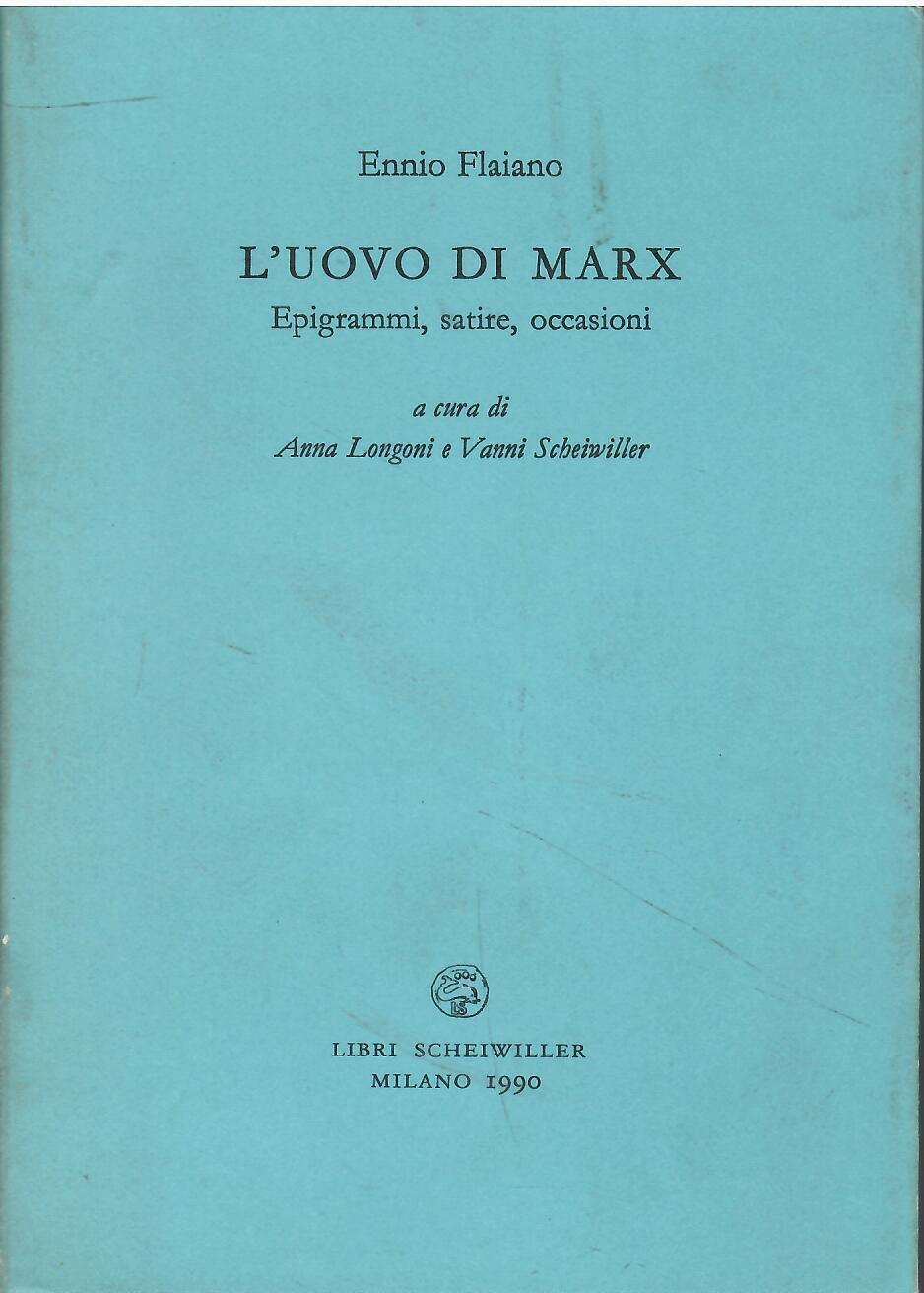 Ennio Flaiano

L'UOVO DI MARX

Epigrammi, satire, occasioni

a cura di
Anna Longoni e Vanni Scheiwiller

LIBRI SCHEIWILLER
MILANO 1990